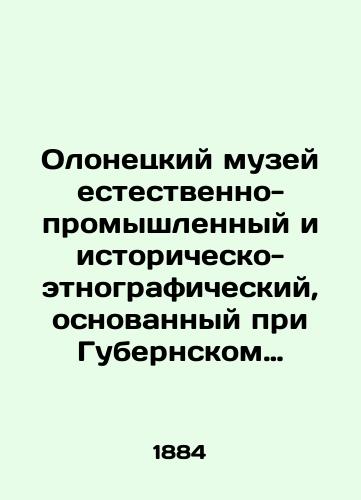 Олонецкий музей естественно-промышленный и историческо-этнографический, основанный при Губернском…

1884